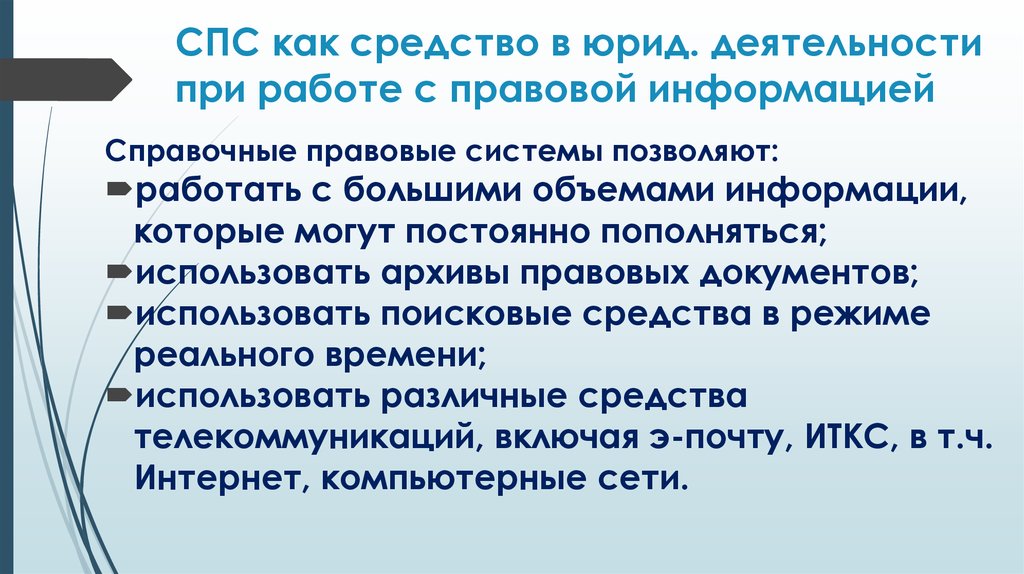 СПС как средство в юрид. деятельности при работе с правовой информацией

Справочные правовые системы позволяют:
работать с большими объемами информации, которые могут постоянно пополняться;
использовать архивы правовых документов;
использовать поисковые средства в режиме реального времени;
использовать различные средства телекоммуникаций, включая э-почту, ИТКС, в т.ч. Интернет, компьютерные сети.